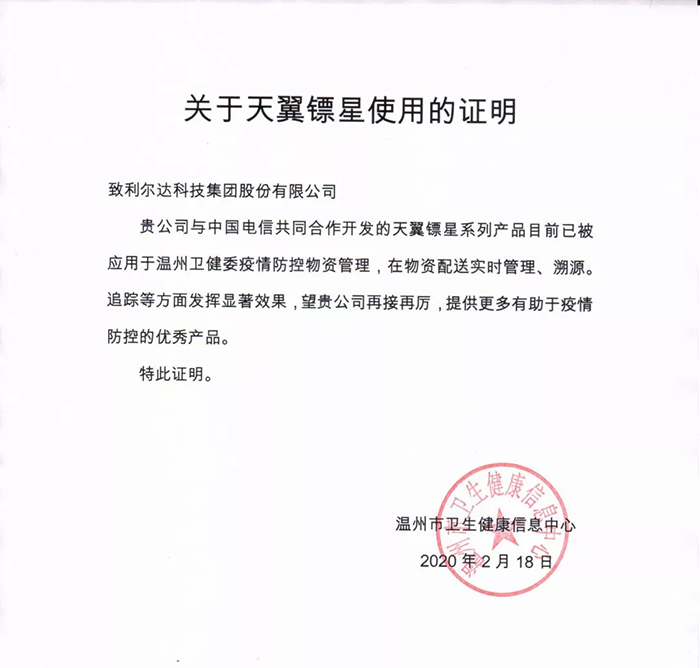 关于天翼镖星使用的证明

致利尔达科技集团股份有限公司

贵公司与中国电信共同合作开发的天翼镖星系列产品目前已被应用于温州卫健委疫情防控物资管理，在物资配送实时管理、溯源。追踪等方面发挥显著效果，望贵公司再接再厉，提供更多有助于疫情防控的优秀产品。

特此证明。

温州市卫生健康信息中心
2020 年 2 月 18 日

温州市卫生健康信息中心